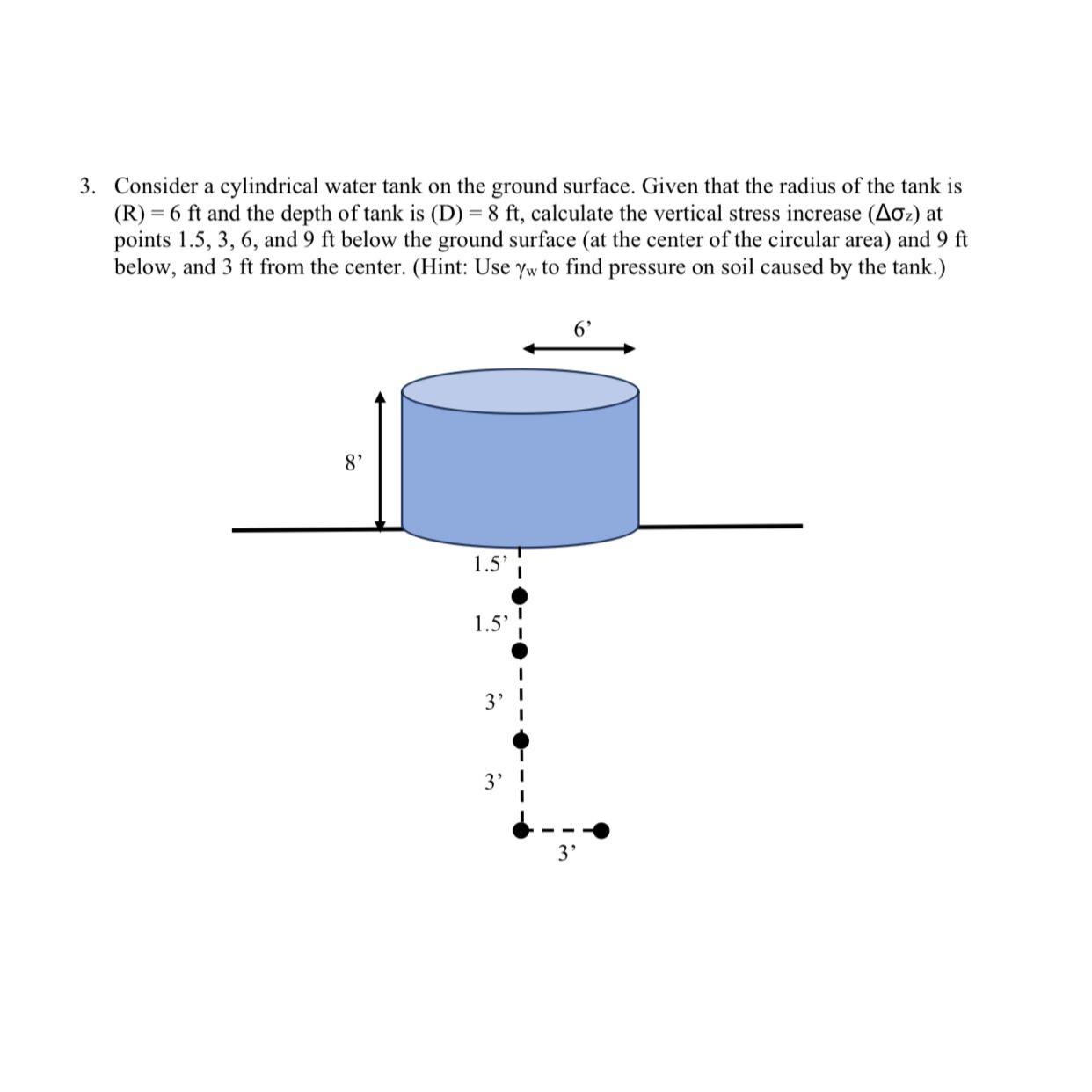 3. Consider a cylindrical water tank on the ground surface. Given that the radius of the tank is (R) = 6 ft and the depth of tank is (D) = 8 ft, calculate the vertical stress increase ($\Delta\sigma_z$) at points 1.5, 3, 6, and 9 ft below the ground surface (at the center of the circular area) and 9 ft below, and 3 ft from the center. (Hint: Use $\gamma_w$ to find pressure on soil caused by the tank.)

6'

8'

1.5'

1.5'

3'

3'

3'